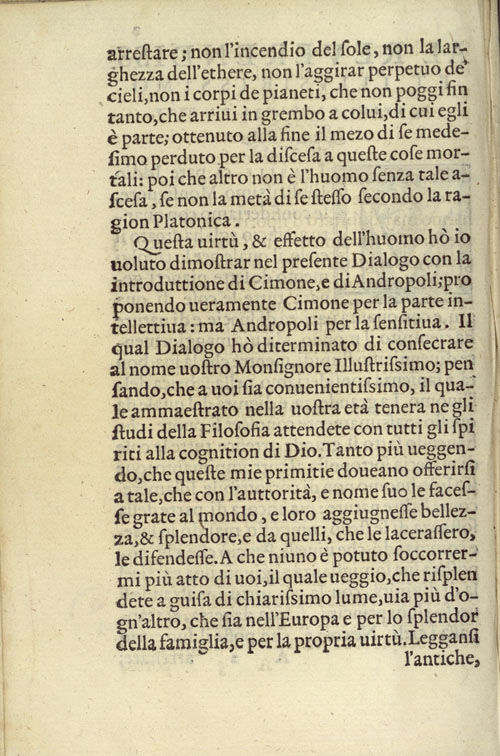 arreſtare; non l'incendio del ſole, non la larghezza dell'ethere, non l'aggirar perpetuo de' cieli, non i corpi de pianeti, che non poggi fin tanto, che arriui in grembo a colui, di cui egli è parte; ottenuto alla fine il mezo di ſe medeſimo perduto per la diſceſa a queſte coſe mortali: poi che altro non è l'huomo ſenza tale aſceſa, ſe non la metà di ſe ſteſſo ſecondo la ragion Platonica.

Queſta uirtù, & effetto dell'huomo hò io uoluto dimoſtrar nel preſente Dialogo con la introduttione di Cimone, e di Andropoli; proponendo ueramente Cimone per la parte intellettiua: ma Andropoli per la ſenſitiua. Il qual Dialogo hò diterminato di conſecrare al nome uoſtro Monſignore Illuſtriſsimo; penſando, che a uoi ſia conuenientiſsimo, il quale ammaeſtrato nella uoſtra età tenera ne gli ſtudi della Filoſofia attendete con tutti gli ſpiriti alla cognition di Dio. Tanto più ueggendo, che queſte mie primitie doueano offerirſi a tale, che con l'auttorità, e nome ſuo le faceſſe grate al mondo, e loro aggiugneſſe bellezza, & ſplendore, e da quelli, che le laceraſſero, le difendeſſe. A che niuno è potuto ſoccorrermi più atto di uoi, il quale ueggio, che riſplendete a guiſa di chiariſsimo lume, uia più d'ogn'altro, che ſia nell'Europa e per lo ſplendor della famiglia, e per la propria uirtù. Legganſi l'antiche,